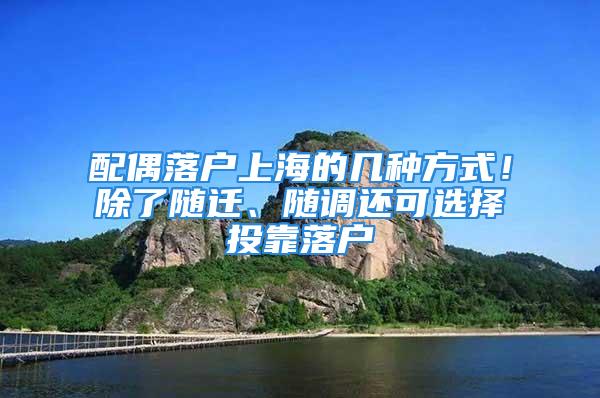 配偶落户上海的几种方式！除了随迁、随调还可选择投靠落户